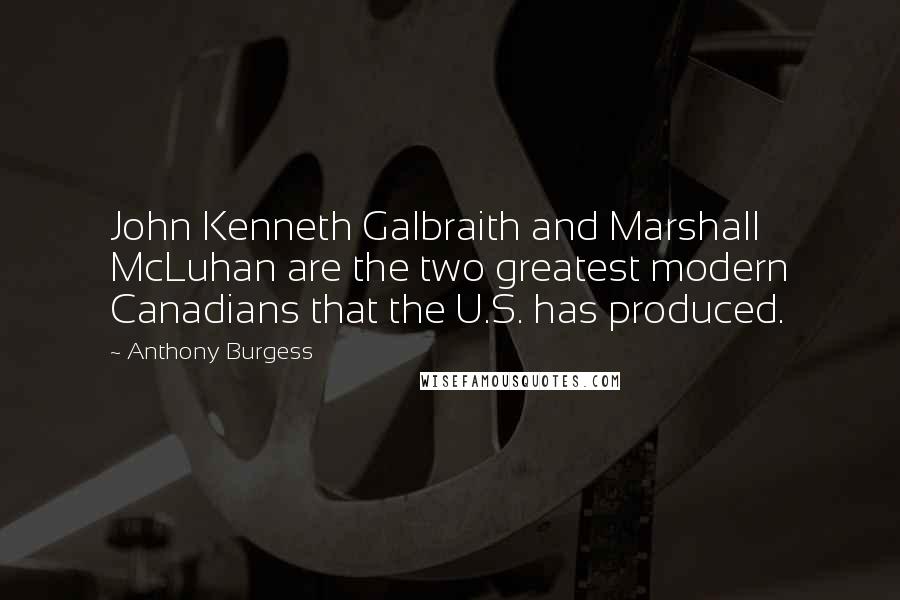 John Kenneth Galbraith and Marshall McLuhan are the two greatest modern Canadians that the U.S. has produced.

~ Anthony Burgess

WISEFAMOUSQUOTES.COM